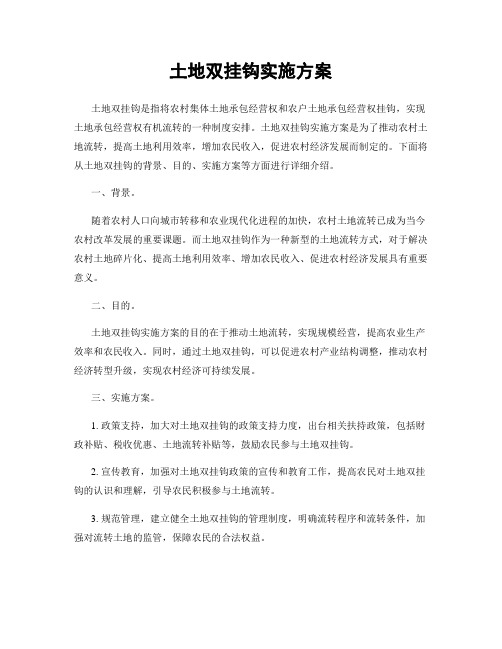 土地双挂钩实施方案

土地双挂钩是指将农村集体土地承包经营权和农户土地承包经营权挂钩，实现土地承包经营权有机流转的一种制度安排。土地双挂钩实施方案是为了推动农村土地流转，提高土地利用效率，增加农民收入，促进农村经济发展而制定的。下面将从土地双挂钩的背景、目的、实施方案等方面进行详细介绍。

一、背景。

随着农村人口向城市转移和农业现代化进程的加快，农村土地流转已成为当今农村改革发展的重要课题。而土地双挂钩作为一种新型的土地流转方式，对于解决农村土地碎片化、提高土地利用效率、增加农民收入、促进农村经济发展具有重要意义。

二、目的。

土地双挂钩实施方案的目的在于推动土地流转，实现规模经营，提高农业生产效率和农民收入。同时，通过土地双挂钩，可以促进农村产业结构调整，推动农村经济转型升级，实现农村经济可持续发展。

三、实施方案。

1. 政策支持，加大对土地双挂钩的政策支持力度，出台相关扶持政策，包括财政补贴、税收优惠、土地流转补贴等，鼓励农民参与土地双挂钩。

2. 宣传教育，加强对土地双挂钩政策的宣传和教育工作，提高农民对土地双挂钩的认识和理解，引导农民积极参与土地流转。

3. 规范管理，建立健全土地双挂钩的管理制度，明确流转程序和流转条件，加强对流转土地的监管，保障农民的合法权益。